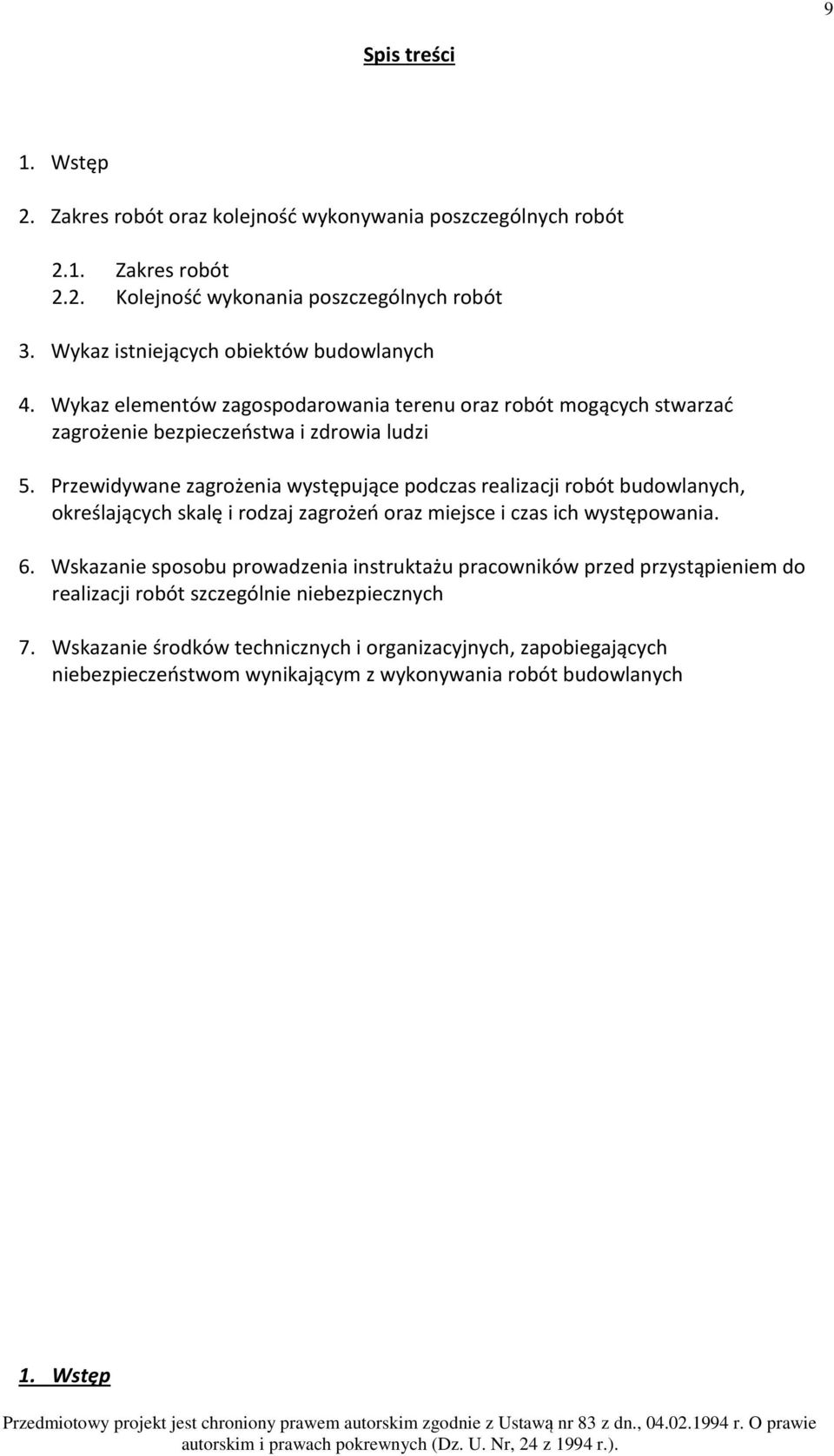 9

Spis treści

1. Wstęp

2. Zakres robót oraz kolejność wykonywania poszczególnych robót

2.1. Zakres robót
2.2. Kolejność wykonania poszczególnych robót

3. Wykaz istniejących obiektów budowlanych

4. Wykaz elementów zagospodarowania terenu oraz robót mogących stwarzać zagrożenie bezpieczeństwa i zdrowia ludzi

5. Przewidywane zagrożenia występujące podczas realizacji robót budowlanych, określających skalę i rodzaj zagrożeń oraz miejsce i czas ich występowania.

6. Wskazanie sposobu prowadzenia instruktażu pracowników przed przystąpieniem do realizacji robót szczególnie niebezpiecznych

7. Wskazanie środków technicznych i organizacyjnych, zapobiegających niebezpieczeństwom wynikającym z wykonywania robót budowlanych

1. Wstęp

Przedmiotowy projekt jest chroniony prawem autorskim zgodnie z Ustawą nr 83 z dn., 04.02.1994 r. O prawie autorskim i prawach pokrewnych (Dz. U. Nr, 24 z 1994 r.).